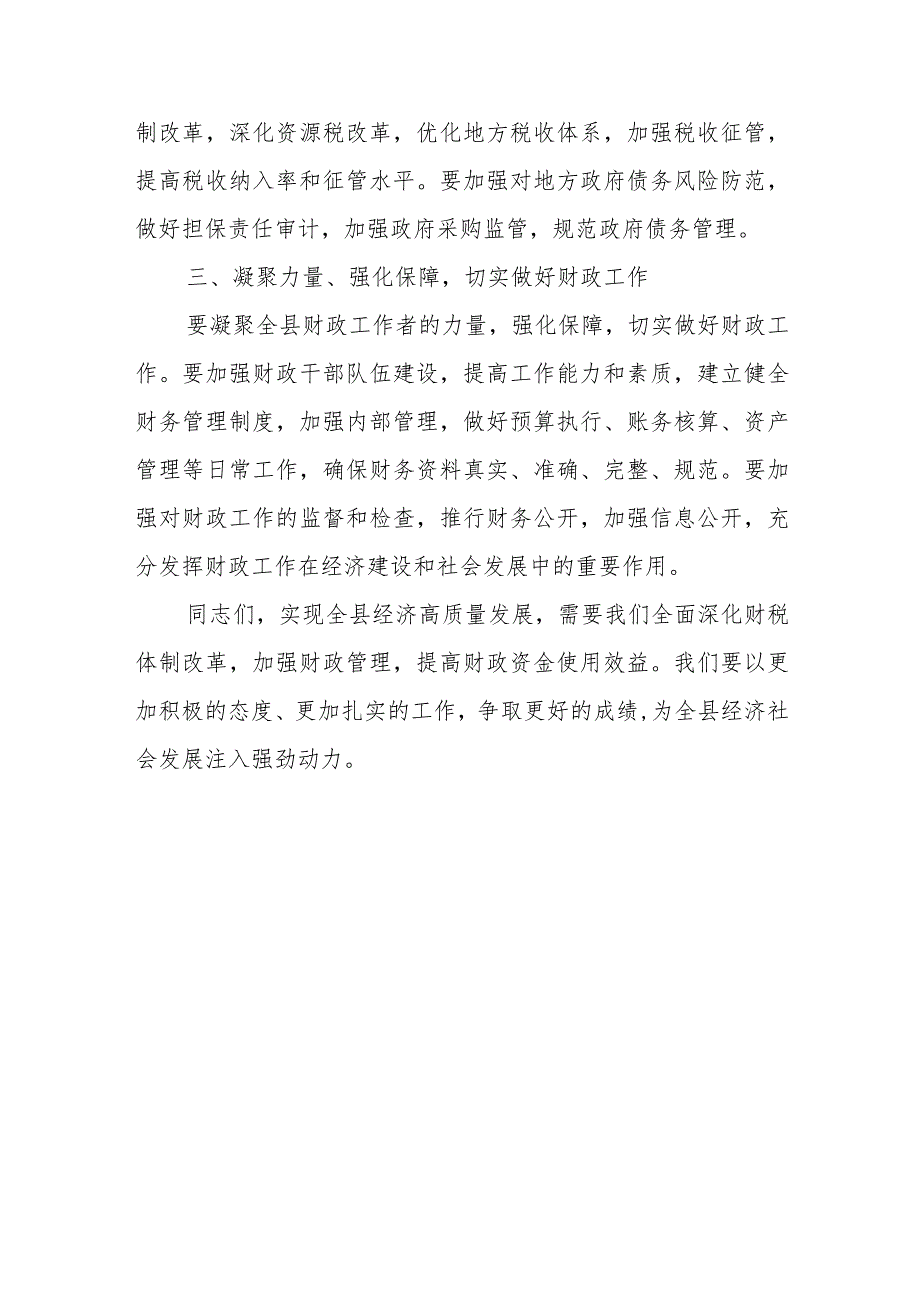 制改革，深化资源税改革，优化地方税收体系，加强税收征管，提高税收纳入率和征管水平。要加强对地方政府债务风险防范，做好担保责任审计，加强政府采购监管，规范政府债务管理。

三、凝聚力量、强化保障，切实做好财政工作

要凝聚全县财政工作者的力量，强化保障，切实做好财政工作。要加强财政干部队伍建设，提高工作能力和素质，建立健全财务管理制度，加强内部管理，做好预算执行、账务核算、资产管理等日常工作，确保财务资料真实、准确、完整、规范。要加强对财政工作的监督和检查，推行财务公开，加强信息公开，充分发挥财政工作在经济建设和社会发展中的重要作用。

同志们，实现全县经济高质量发展，需要我们全面深化财税体制改革，加强财政管理，提高财政资金使用效益。我们要以更加积极的态度、更加扎实的工作，争取更好的成绩,为全县经济社会发展注入强劲动力。